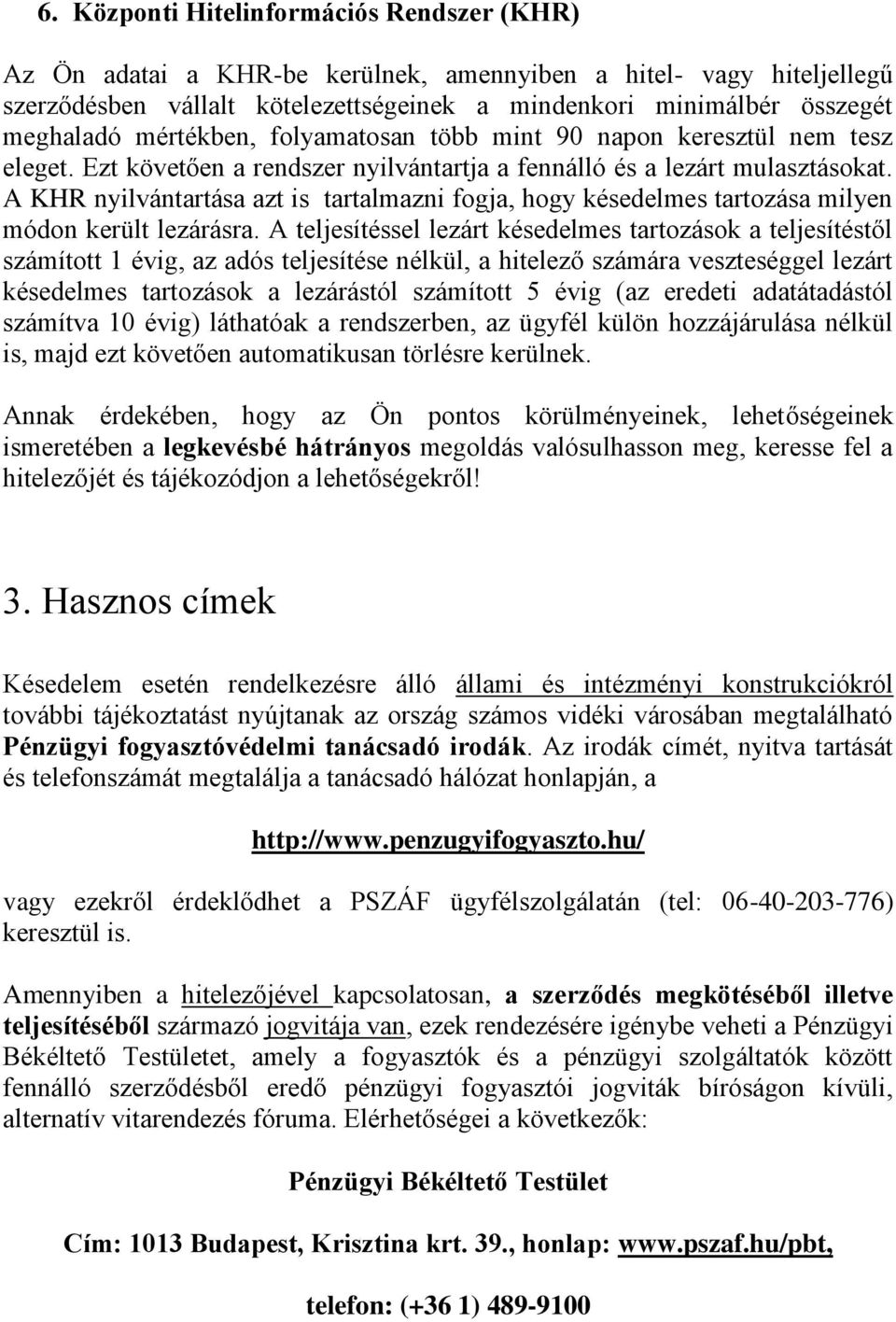 6. Központi Hitelinformációs Rendszer (KHR)

Az Ön adatai a KHR-be kerülnek, amennyiben a hitel- vagy hiteljellegű szerződésben vállalt kötelezettségeinek a mindenkori minimálbér összegét meghaladó mértékben, folyamatosan több mint 90 napon keresztül nem tesz eleget. Ezt követően a rendszer nyilvántartja a fennálló és a lezárt mulasztásokat. A KHR nyilvántartása azt is tartalmazni fogja, hogy késedelmes tartozása milyen módon került lezárásra. A teljesítéssel lezárt késedelmes tartozások a teljesítéstől számított 1 évig, az adós teljesítése nélkül, a hitelező számára veszteséggel lezárt késedelmes tartozások a lezárástól számított 5 évig (az eredeti adatátadástól számítva 10 évig) láthatóak a rendszerben, az ügyfél külön hozzájárulása nélkül is, majd ezt követően automatikusan törlésre kerülnek.

Annak érdekében, hogy az Ön pontos körülményeinek, lehetőségeinek ismeretében a legkevésbé hátrányos megoldás valósulhasson meg, keresse fel a hitelezőjét és tájékozódjon a lehetőségekről!

3. Hasznos címek

Késedelem esetén rendelkezésre álló állami és intézményi konstrukciókról további tájékoztatást nyújtanak az ország számos vidéki városában megtalálható Pénzügyi fogyasztóvédelmi tanácsadó irodák. Az irodák címét, nyitva tartását és telefonszámát megtalálja a tanácsadó hálózat honlapján, a

http://www.penzugyifogyaszto.hu/

vagy ezekről érdeklődhet a PSZÁF ügyfélszolgálatán (tel: 06-40-203-776) keresztül is.

Amennyiben a hitelezőjével kapcsolatosan, a szerződés megkötéséből illetve teljesítéséből származó jogvitája van, ezek rendezésére igénybe veheti a Pénzügyi Békéltető Testületet, amely a fogyasztók és a pénzügyi szolgáltatók között fennálló szerződésből eredő pénzügyi fogyasztói jogviták bíróságon kívüli, alternatív vitarendezés fóruma. Elérhetőségei a következők:

Pénzügyi Békéltető Testület

Cím: 1013 Budapest, Krisztina krt. 39., honlap: www.pszaf.hu/pbt,

telefon: (+36 1) 489-9100